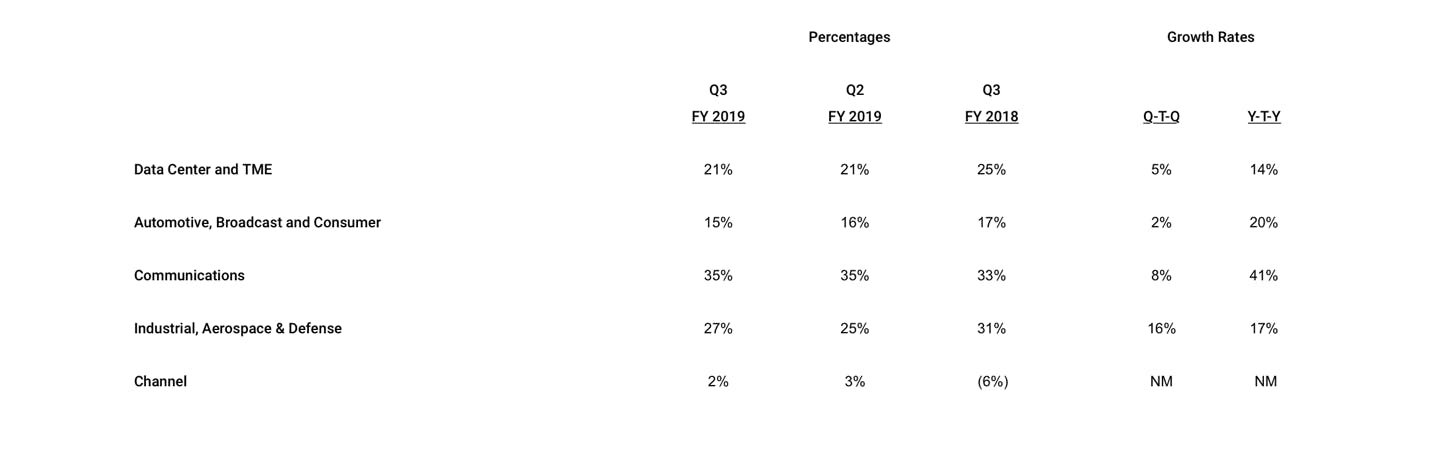 |  | Percentages |  |  | Growth Rates |  |
|---|---|---|---|---|---|
|  | Q3 FY 2019 | Q2 FY 2019 | Q3 FY 2018 | Q-T-Q | Y-T-Y |
| Data Center and TME | 21% | 21% | 25% | 5% | 14% |
| Automotive, Broadcast and Consumer | 15% | 16% | 17% | 2% | 20% |
| Communications | 35% | 35% | 33% | 8% | 41% |
| Industrial, Aerospace & Defense | 27% | 25% | 31% | 16% | 17% |
| Channel | 2% | 3% | (6%) | NM | NM |